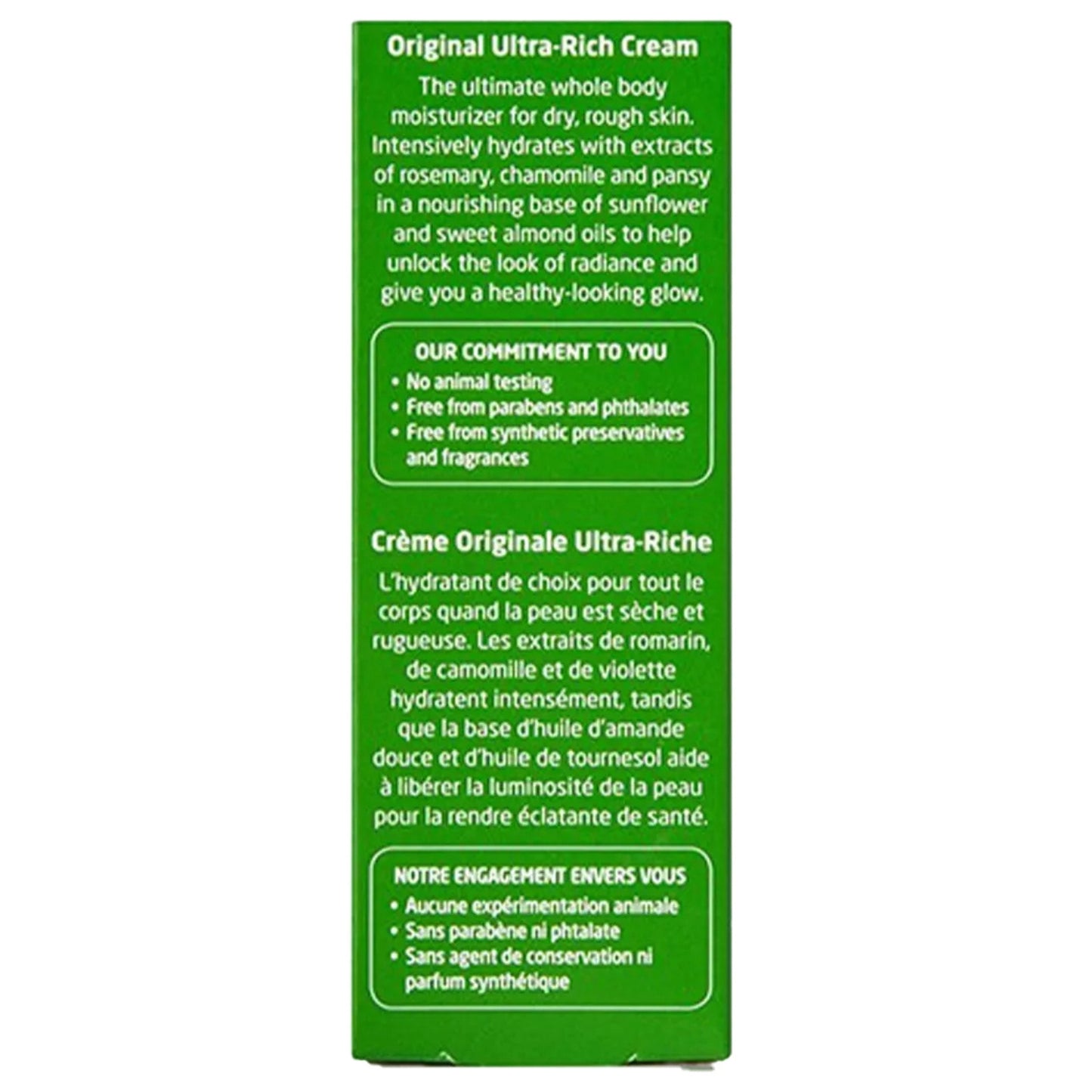 Original Ultra-Rich Cream

The ultimate whole body moisturizer for dry, rough skin. Intensively hydrates with extracts of rosemary, chamomile and pansy in a nourishing base of sunflower and sweet almond oils to help unlock the look of radiance and give you a healthy-looking glow.

OUR COMMITMENT TO YOU
• No animal testing
• Free from parabens and phthalates
• Free from synthetic preservatives and fragrances

Crème Originale Ultra-Riche

L'hydratant de choix pour tout le corps quand la peau est sèche et rugueuse. Les extraits de romarin, de camomille et de violette hydratent intensément, tandis que la base d'huile d'amande douce et d'huile de tournesol aide à libérer la luminosité de la peau pour la rendre éclatante de santé.

NOTRE ENGAGEMENT ENVERS VOUS
• Aucune expérimentation animale
• Sans parabène ni phtalate
• Sans agent de conservation ni parfum synthétique